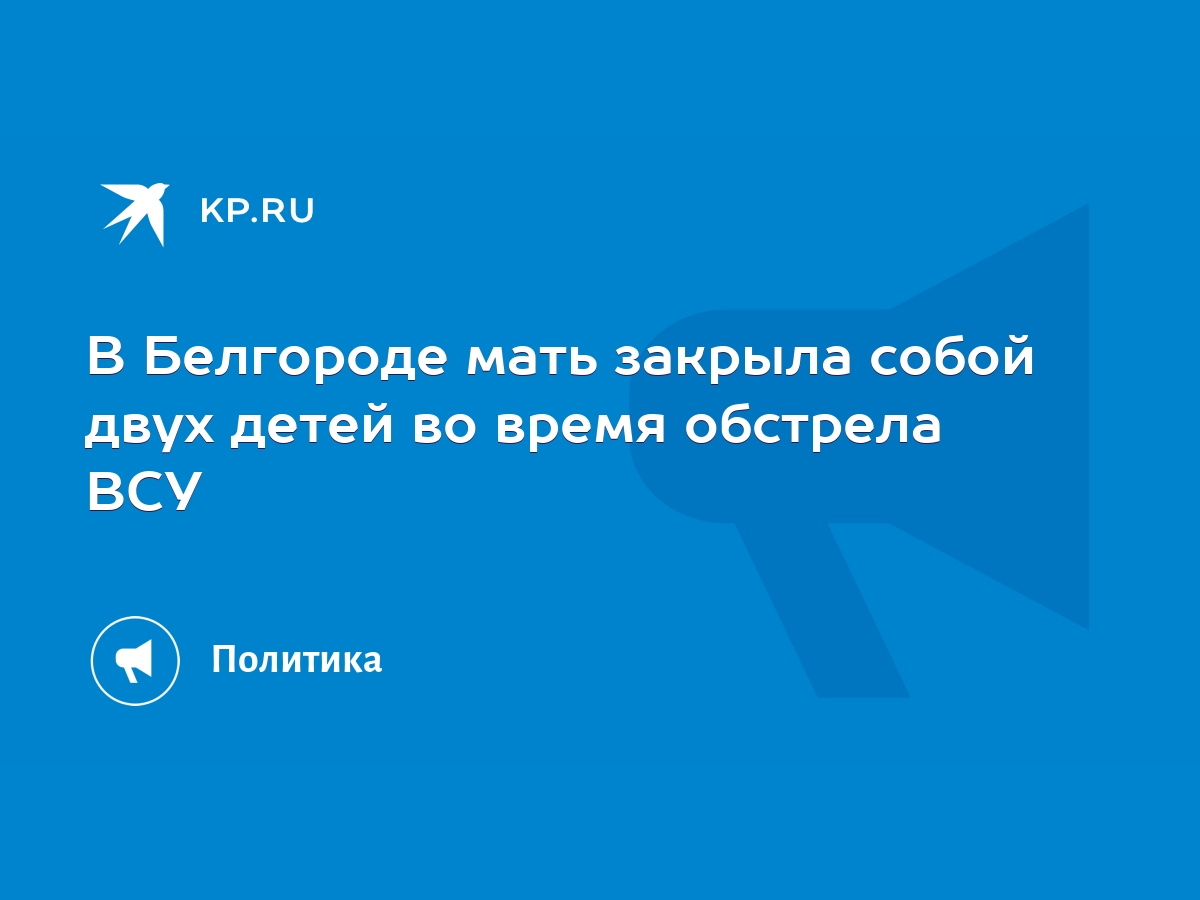 KP.RU

В Белгороде мать закрыла собой двух детей во время обстрела ВСУ

Политика